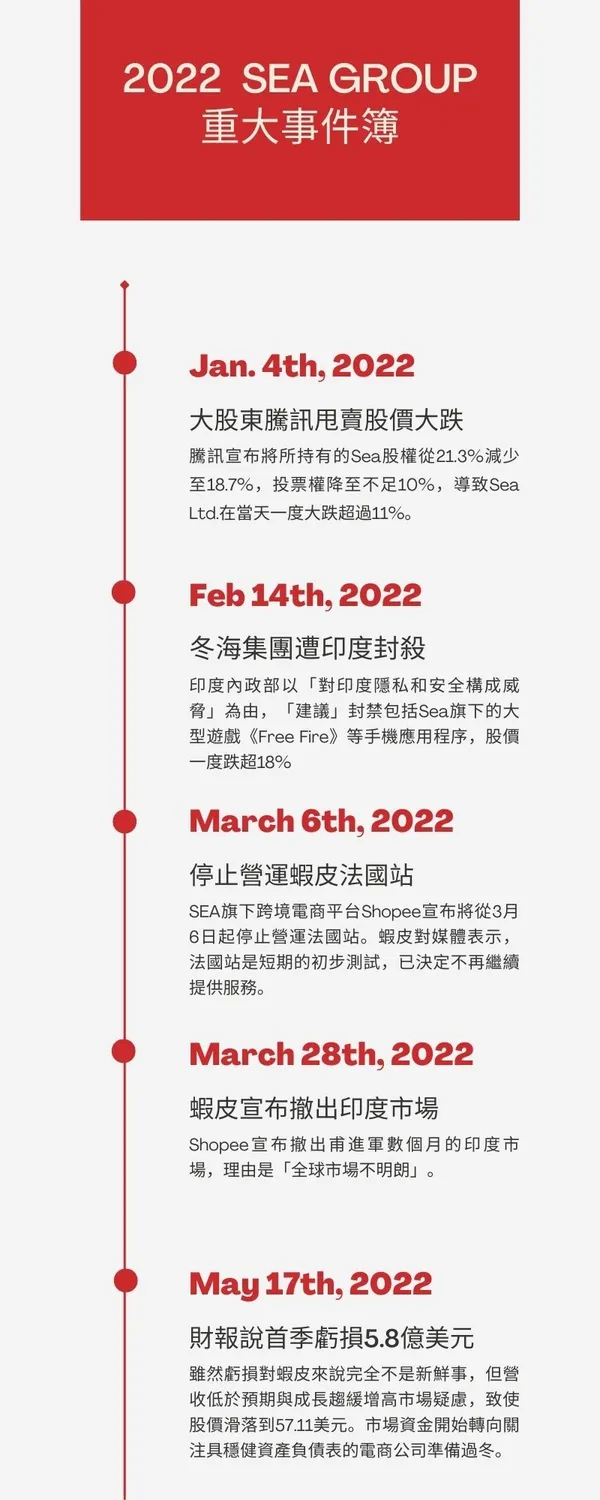 2022 SEA GROUP
重大事件簿

Jan. 4th, 2022

大股東騰訊甩賣股價大跌

騰訊宣布將所持有的Sea股權從21.3%減少至18.7%，投票權降至不足10%，導致Sea Ltd.在當天一度大跌超過11%。

Feb 14th, 2022

冬海集團遭印度封殺

印度內政部以「對印度隱私和安全構成威脅」為由，「建議」封禁包括Sea旗下的大型遊戲《Free Fire》等手機應用程序，股價一度跌超18%

March 6th, 2022

停止營運蝦皮法國站

SEA旗下跨境電商平台Shopee宣布將從3月6日起停止營運法國站。蝦皮對媒體表示，法國站是短期的初步測試，已決定不再繼續提供服務。

March 28th, 2022

蝦皮宣布撤出印度市場

Shopee宣布撤出甫進軍數個月的印度市場，理由是「全球市場不明朗」。

May 17th, 2022

財報說首季虧損5.8億美元

雖然虧損對蝦皮來說完全不是新鮮事，但營收低於預期與成長趨緩增高市場疑慮，致使股價滑落到57.11美元。市場資金開始轉向關注具穩健資產負債表的電商公司準備過冬。